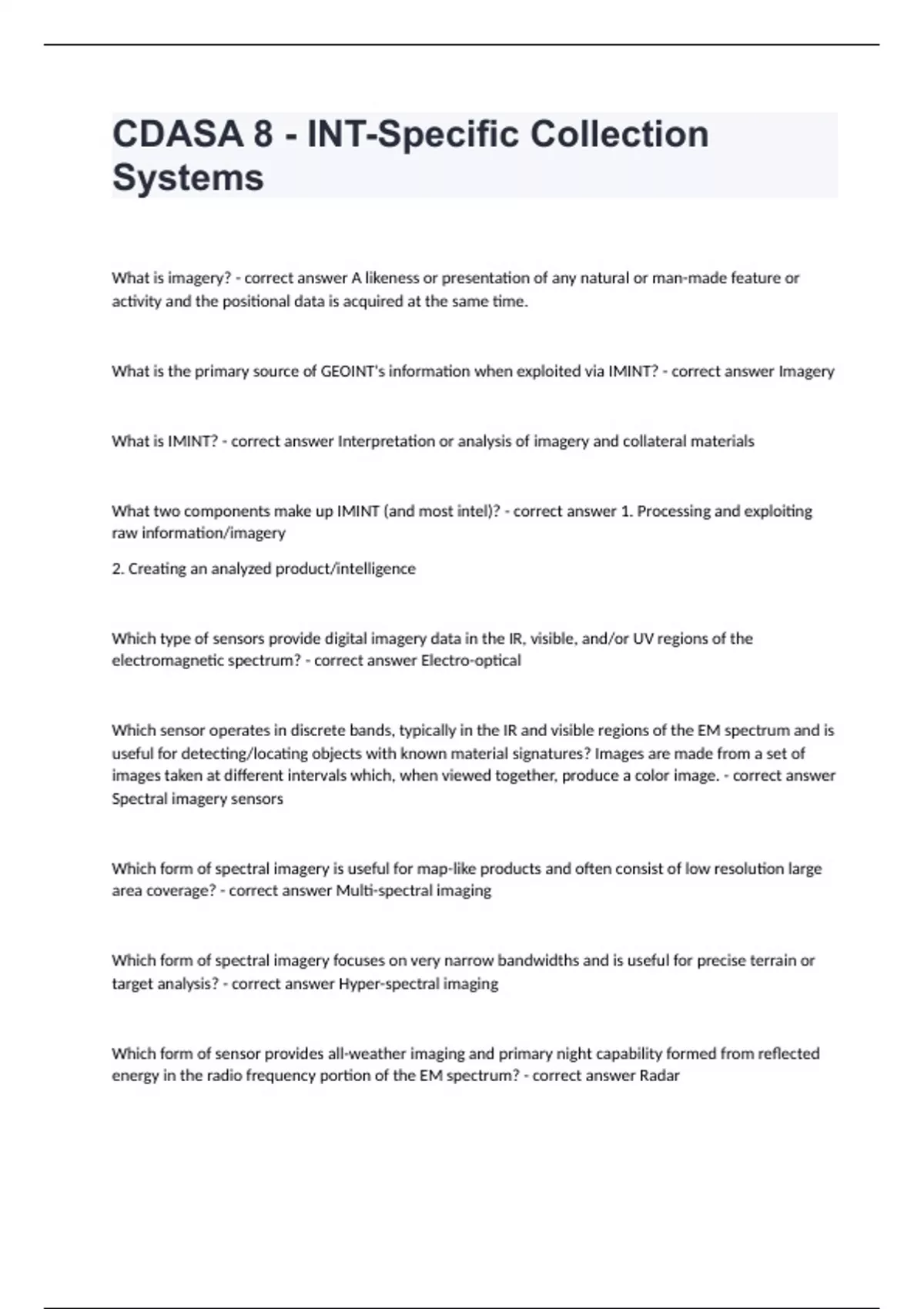 CDASA 8 - INT-Specific Collection Systems

What is imagery? - correct answer A likeness or presentation of any natural or man-made feature or activity and the positional data is acquired at the same time.

What is the primary source of GEOINT's information when exploited via IMINT? - correct answer Imagery

What is IMINT? - correct answer Interpretation or analysis of imagery and collateral materials

What two components make up IMINT (and most intel)? - correct answer 1. Processing and exploiting raw information/imagery

2. Creating an analyzed product/intelligence

Which type of sensors provide digital imagery data in the IR, visible, and/or UV regions of the electromagnetic spectrum? - correct answer Electro-optical

Which sensor operates in discrete bands, typically in the IR and visible regions of the EM spectrum and is useful for detecting/locating objects with known material signatures? Images are made from a set of images taken at different intervals which, when viewed together, produce a color image. - correct answer Spectral imagery sensors

Which form of spectral imagery is useful for map-like products and often consist of low resolution large area coverage? - correct answer Multi-spectral imaging

Which form of spectral imagery focuses on very narrow bandwidths and is useful for precise terrain or target analysis? - correct answer Hyper-spectral imaging

Which form of sensor provides all-weather imaging and primary night capability formed from reflected energy in the radio frequency portion of the EM spectrum? - correct answer Radar